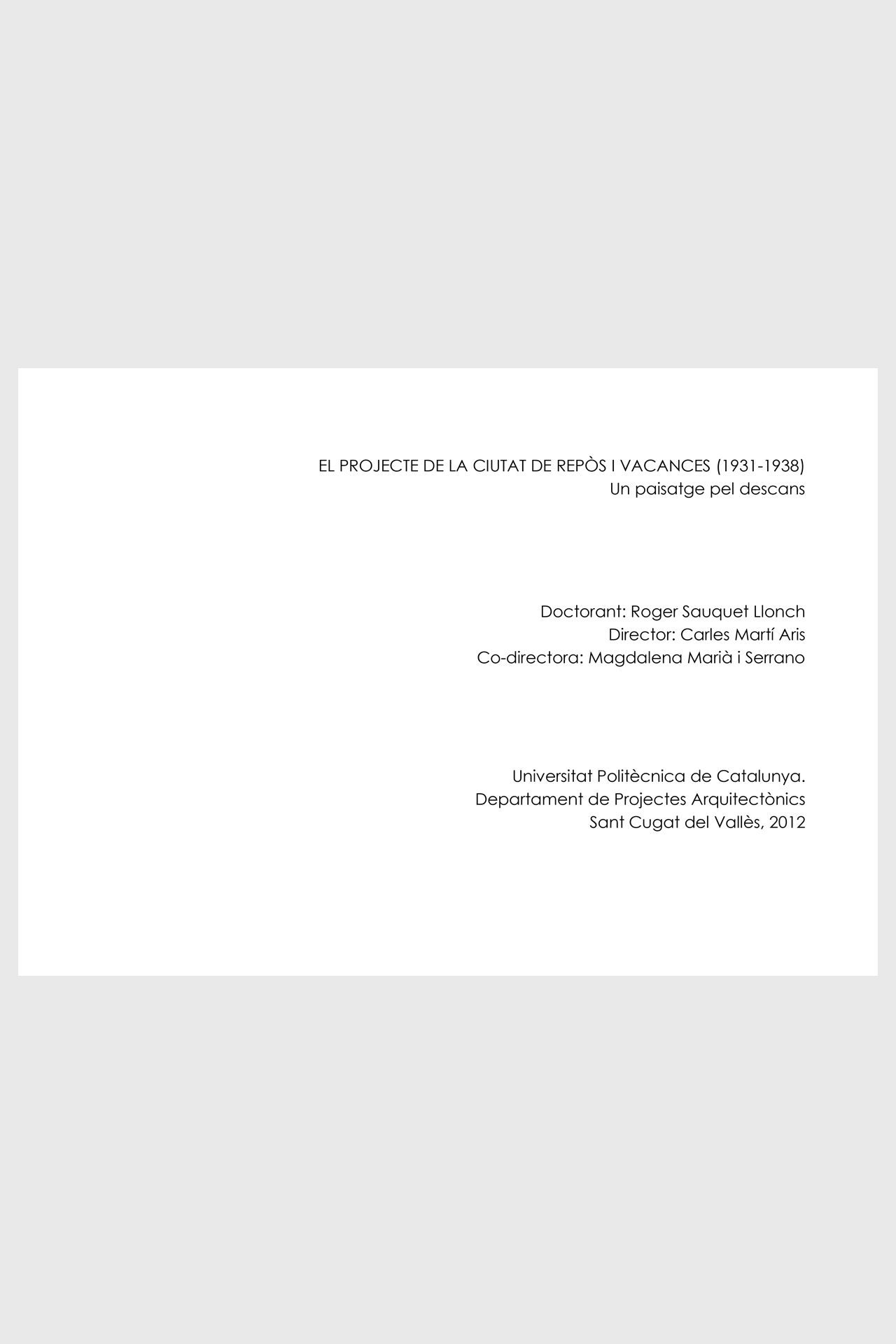 EL PROJECTE DE LA CIUTAT DE REPÒS I VACANCES (1931-1938)
Un paisatge pel descans

Doctorant: Roger Sauquet Llonch
Director: Carles Martí Aris
Co-directora: Magdalena Marià i Serrano

Universitat Politècnica de Catalunya.
Departament de Projectes Arquitectònics
Sant Cugat del Vallès, 2012